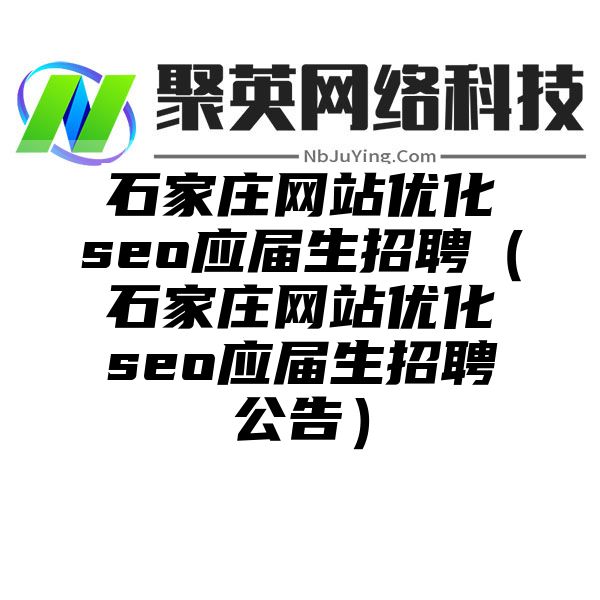 聚英网络科技
NbJuYing.Com

石家庄网站优化seo应届生招聘（石家庄网站优化seo应届生招聘公告）